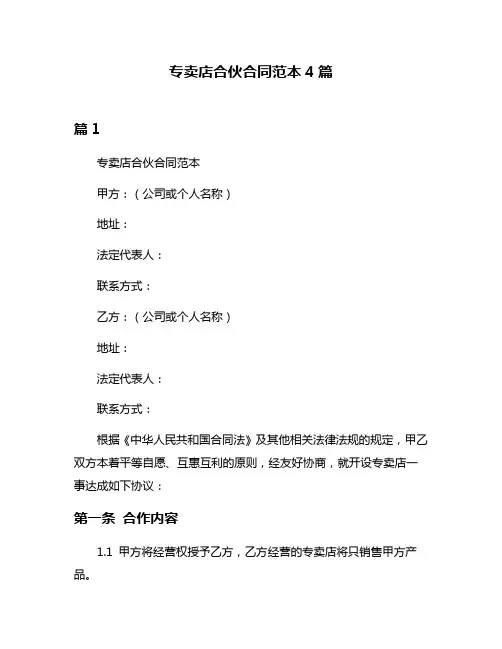 专卖店合伙合同范本 4 篇

篇 1

专卖店合伙合同范本

甲方：（公司或个人名称）

地址：

法定代表人：

联系方式：

乙方：（公司或个人名称）

地址：

法定代表人：

联系方式：

根据《中华人民共和国合同法》及其他相关法律法规的规定，甲乙双方本着平等自愿、互惠互利的原则，经友好协商，就开设专卖店一事达成如下协议：

第一条 合作内容

1.1 甲方将经营权授予乙方，乙方经营的专卖店将只销售甲方产品。